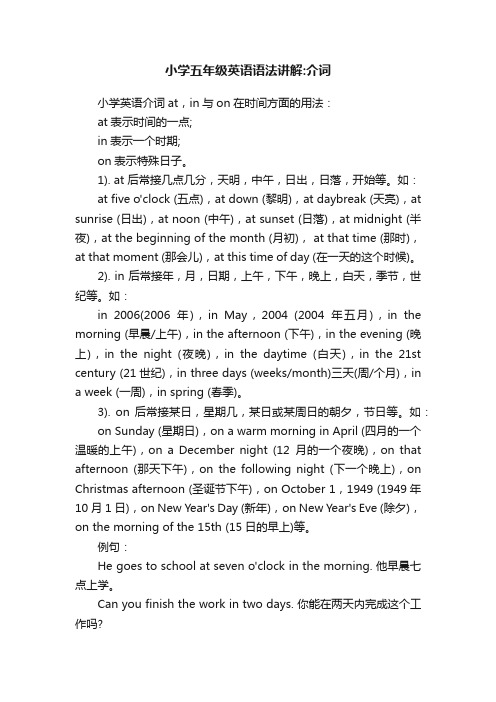 小学五年级英语语法讲解:介词

小学英语介词 at，in 与 on 在时间方面的用法：

at 表示时间的一点;

in 表示一个时期;

on 表示特殊日子。

1). at 后常接几点几分，天明，中午，日出，日落，开始等。如：

at five o'clock (五点)，at down (黎明)，at daybreak (天亮)，at sunrise (日出)，at noon (中午)，at sunset (日落)，at midnight (半夜)，at the beginning of the month (月初)， at that time (那时)，at that moment (那会儿)，at this time of day (在一天的这个时候)。

2). in 后常接年，月，日期，上午，下午，晚上，白天，季节，世纪等。如：

in 2006(2006 年)，in May，2004 (2004 年五月)，in the morning (早晨/上午)，in the afternoon (下午)，in the evening (晚上)，in the night (夜晚)，in the daytime (白天)，in the 21st century (21 世纪)，in three days (weeks/month)三天(周/个月)，in a week (一周)，in spring (春季)。

3). on 后常接某日，星期几，某日或某周日的朝夕，节日等。如：

on Sunday (星期日)，on a warm morning in April (四月的一个温暖的上午)，on a December night (12 月的一个夜晚)，on that afternoon (那天下午)，on the following night (下一个晚上)，on Christmas afternoon (圣诞节下午)，on October 1，1949 (1949 年 10 月 1 日)，on New Year's Day (新年)，on New Year's Eve (除夕)，on the morning of the 15th (15 日的早上)等。

例句：

He goes to school at seven o'clock in the morning. 他早晨七点上学。

Can you finish the work in two days. 你能在两天内完成这个工作吗?